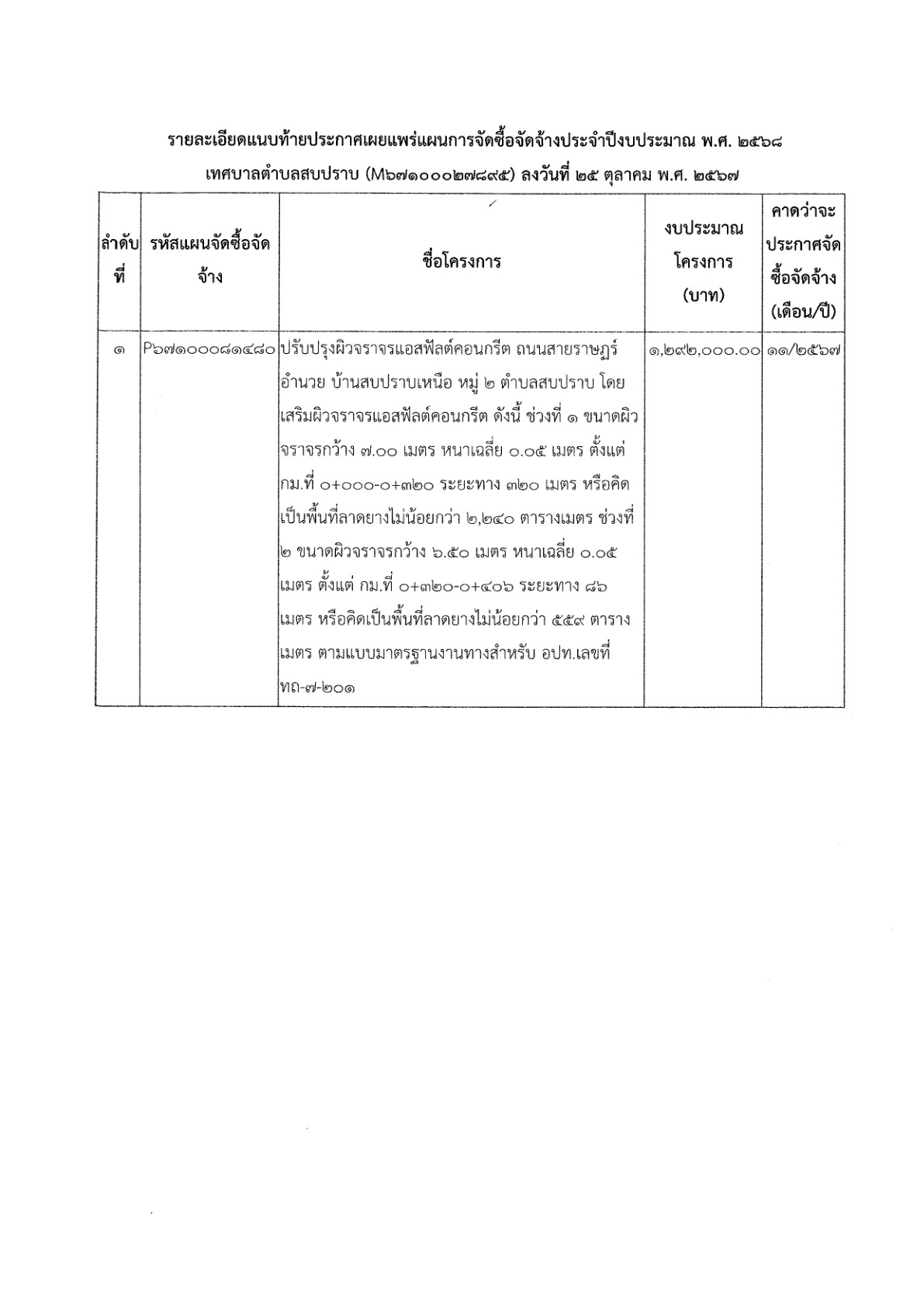 รายละเอียดแนบท้ายประกาศเผยแพร่แผนการจัดซื้อจัดจ้างประจำปีงบประมาณ พ.ศ. ๒๕๖๘

เทศบาลตำบลสบปราบ (M๖๗๑๐๐๐๒๗๘๙๕) ลงวันที่ ๒๕ ตุลาคม พ.ศ. ๒๕๖๗

| ลำดับที่ | รหัสแผนจัดซื้อจัดจ้าง | ชื่อโครงการ | งบประมาณโครงการ (บาท) | คาดว่าจะประกาศจัดซื้อจัดจ้าง (เดือน/ปี) |
|---|---|---|---|---|
| ๑ | P๖๗๑๐๐๐๘๑๔๘๐ | ปรับปรุงผิวจราจรแอสฟัลต์คอนกรีต ถนนสายราษฎร์อำนวย บ้านสบปราบเหนือ หมู่ ๒ ตำบลสบปราบ โดยเสริมผิวจราจรแอสฟัลต์คอนกรีต ดังนี้ ช่วงที่ ๑ ขนาดผิวจราจรกว้าง ๗.๐๐ เมตร หนาเฉลี่ย ๐.๐๕ เมตร ตั้งแต่ กม.ที่ ๐+๐๐๐-๐+๓๒๐ ระยะทาง ๓๒๐ เมตร หรือคิดเป็นพื้นที่ลาดยางไม่น้อยกว่า ๒,๒๔๐ ตารางเมตร ช่วงที่ ๒ ขนาดผิวจราจรกว้าง ๖.๕๐ เมตร หนาเฉลี่ย ๐.๐๕ เมตร ตั้งแต่ กม.ที่ ๐+๓๒๐-๐+๔๐๖ ระยะทาง ๘๖ เมตร หรือคิดเป็นพื้นที่ลาดยางไม่น้อยกว่า ๕๕๙ ตารางเมตร ตามแบบมาตรฐานงานทางสำหรับ อปท.เลขที่ ทถ-๗-๒๐๑ | ๑,๒๙๒,๐๐๐.๐๐ | ๑๑/๒๕๖๗ |